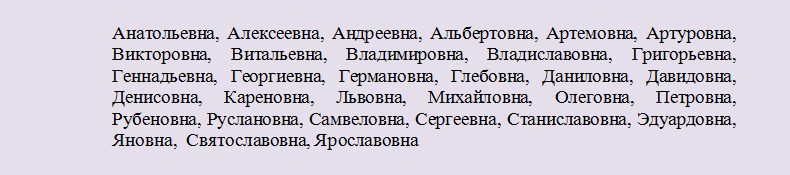 Анатольевна, Алексеевна, Андреевна, Альбертовна, Артемовна, Артуровна, Викторовна, Витальевна, Владимировна, Владиславовна, Григорьевна, Геннадьевна, Георгиевна, Германовна, Глебовна, Даниловна, Давидовна, Денисовна, Кареновна, Львовна, Михайловна, Олеговна, Петровна, Рубеновна, Руслановна, Самвеловна, Сергеевна, Станиславовна, Эдуардовна, Яновна, Святославовна, Ярославовна